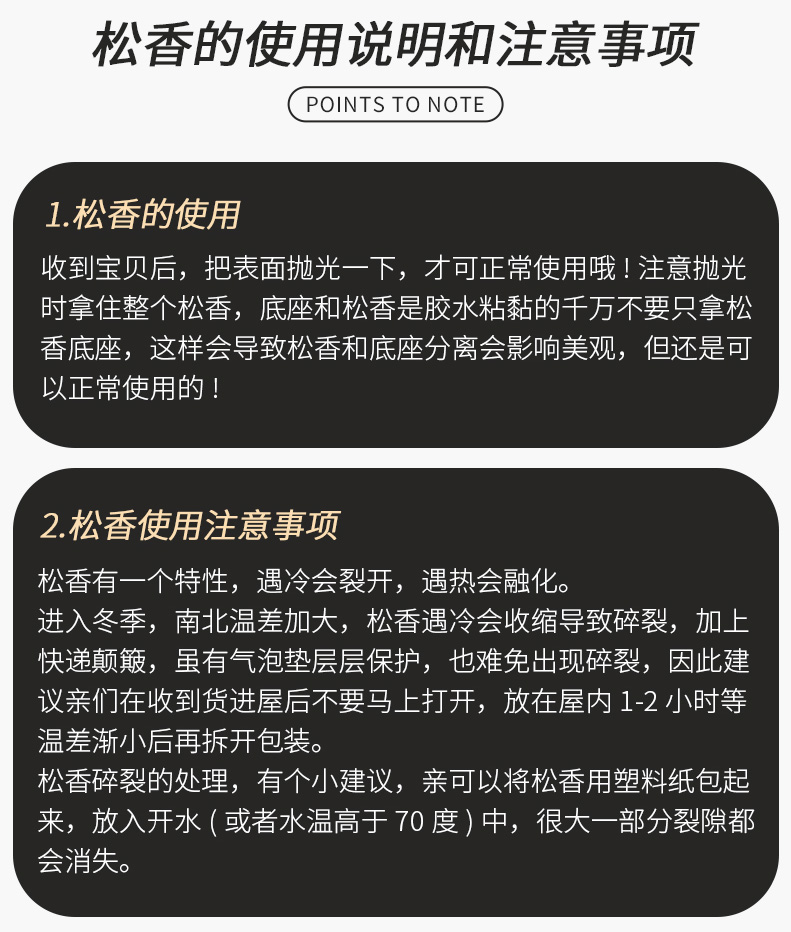 松香的使用说明和注意事项

POINTS TO NOTE

1.松香的使用

收到宝贝后，把表面抛光一下，才可正常使用哦！注意抛光时拿住整个松香，底座和松香是胶水粘黏的千万不要只拿松香底座，这样会导致松香和底座分离会影响美观，但还是可以正常使用的！

2.松香使用注意事项

松香有一个特性，遇冷会裂开，遇热会融化。
进入冬季，南北温差加大，松香遇冷会收缩导致碎裂，加上快递颠簸，虽有气泡垫层层保护，也难免出现碎裂，因此建议亲们在收到货进屋后不要马上打开，放在屋内 1-2 小时等温差渐小后再拆开包装。
松香碎裂的处理，有个小建议，亲可以将松香用塑料纸包起来，放入开水 ( 或者水温高于 70 度 ) 中，很大一部分裂隙都会消失。